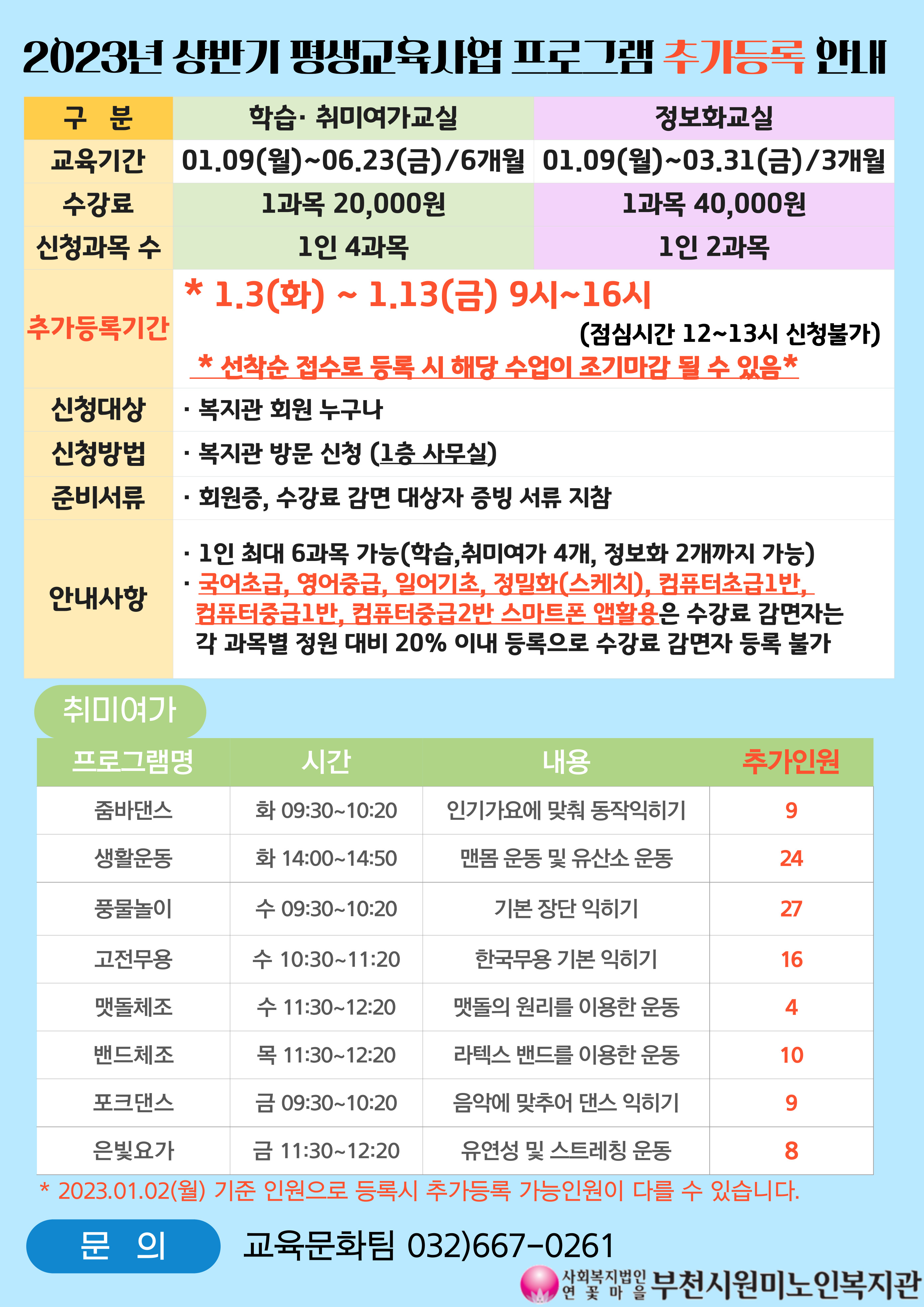 2023년 상반기 평생교육사업 프로그램 추가등록 안내

| 구 분 | 학습· 취미여가교실 | 정보화교실 |
|---|---|---|
| 교육기간 | 01.09(월)~06.23(금)/6개월 | 01.09(월)~03.31(금)/3개월 |
| 수강료 | 1과목 20,000원 | 1과목 40,000원 |
| 신청과목 수 | 1인 4과목 | 1인 2과목 |
| 추가등록기간 | * 1.3(화) ~ 1.13(금) 9시~16시 (점심시간 12~13시 신청불가) * 선착순 접수로 등록 시 해당 수업이 조기마감 될 수 있음* | |
| 신청대상 | · 복지관 회원 누구나 | |
| 신청방법 | · 복지관 방문 신청 (1층 사무실) | |
| 준비서류 | · 회원증, 수강료 감면 대상자 증빙 서류 지참 | |
| 안내사항 | · 1인 최대 6과목 가능(학습,취미여가 4개, 정보화 2개까지 가능) · 국어초급, 영어중급, 일어기초, 정밀화(스케치), 컴퓨터초급1반, 컴퓨터중급1반, 컴퓨터중급2반 스마트폰 앱활용은 수강료 감면자는 각 과목별 정원 대비 20% 이내 등록으로 수강료 감면자 등록 불가 | |

취미여가

| 프로그램명 | 시간 | 내용 | 추가인원 |
|---|---|---|---|
| 줌바댄스 | 화 09:30~10:20 | 인기가요에 맞춰 동작익히기 | 9 |
| 생활운동 | 화 14:00~14:50 | 맨몸 운동 및 유산소 운동 | 24 |
| 풍물놀이 | 수 09:30~10:20 | 기본 장단 익히기 | 27 |
| 고전무용 | 수 10:30~11:20 | 한국무용 기본 익히기 | 16 |
| 맷돌체조 | 수 11:30~12:20 | 맷돌의 원리를 이용한 운동 | 4 |
| 밴드체조 | 목 11:30~12:20 | 라텍스 밴드를 이용한 운동 | 10 |
| 포크댄스 | 금 09:30~10:20 | 음악에 맞추어 댄스 익히기 | 9 |
| 은빛요가 | 금 11:30~12:20 | 유연성 및 스트레칭 운동 | 8 |

* 2023.01.02(월) 기준 인원으로 등록시 추가등록 가능인원이 다를 수 있습니다.

문 의 교육문화팀 032)667-0261

사회복지법인 연꽃마을 부천시원미노인복지관